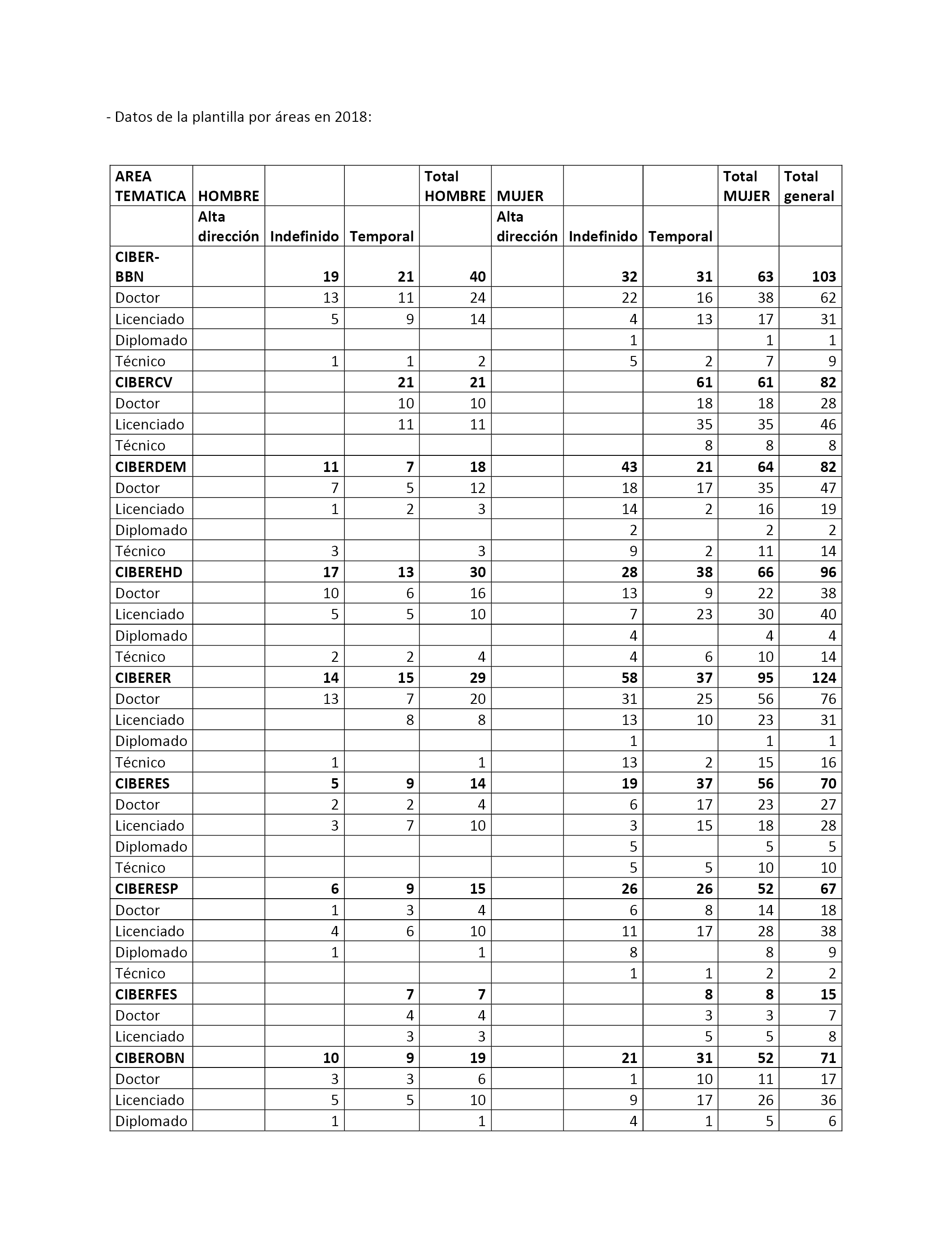 - Datos de la plantilla por áreas en 2018:

| AREA TEMATICA | HOMBRE | | | Total HOMBRE | MUJER | | | Total MUJER | Total general |
|---|---|---|---|---|---|---|---|---|---|
| | Alta dirección | Indefinido | Temporal | | Alta dirección | Indefinido | Temporal | | |
| CIBER-BBN | | 19 | 21 | 40 | | 32 | 31 | 63 | 103 |
| Doctor | | 13 | 11 | 24 | | 22 | 16 | 38 | 62 |
| Licenciado | | 5 | 9 | 14 | | 4 | 13 | 17 | 31 |
| Diplomado | | | | | | 1 | | 1 | 1 |
| Técnico | | 1 | 1 | 2 | | 5 | 2 | 7 | 9 |
| CIBERCV | | | 21 | 21 | | | 61 | 61 | 82 |
| Doctor | | | 10 | 10 | | | 18 | 18 | 28 |
| Licenciado | | | 11 | 11 | | | 35 | 35 | 46 |
| Técnico | | | | | | | 8 | 8 | 8 |
| CIBERDEM | | 11 | 7 | 18 | | 43 | 21 | 64 | 82 |
| Doctor | | 7 | 5 | 12 | | 18 | 17 | 35 | 47 |
| Licenciado | | 1 | 2 | 3 | | 14 | 2 | 16 | 19 |
| Diplomado | | | | | | 2 | | 2 | 2 |
| Técnico | | 3 | | 3 | | 9 | 2 | 11 | 14 |
| CIBEREHD | | 17 | 13 | 30 | | 28 | 38 | 66 | 96 |
| Doctor | | 10 | 6 | 16 | | 13 | 9 | 22 | 38 |
| Licenciado | | 5 | 5 | 10 | | 7 | 23 | 30 | 40 |
| Diplomado | | | | | | 4 | | 4 | 4 |
| Técnico | | 2 | 2 | 4 | | 4 | 6 | 10 | 14 |
| CIBERER | | 14 | 15 | 29 | | 58 | 37 | 95 | 124 |
| Doctor | | 13 | 7 | 20 | | 31 | 25 | 56 | 76 |
| Licenciado | | | 8 | 8 | | 13 | 10 | 23 | 31 |
| Diplomado | | | | | | 1 | | 1 | 1 |
| Técnico | | 1 | | 1 | | 13 | 2 | 15 | 16 |
| CIBERES | | 5 | 9 | 14 | | 19 | 37 | 56 | 70 |
| Doctor | | 2 | 2 | 4 | | 6 | 17 | 23 | 27 |
| Licenciado | | 3 | 7 | 10 | | 3 | 15 | 18 | 28 |
| Diplomado | | | | | | 5 | | 5 | 5 |
| Técnico | | | | | | 5 | 5 | 10 | 10 |
| CIBERESP | | 6 | 9 | 15 | | 26 | 26 | 52 | 67 |
| Doctor | | 1 | 3 | 4 | | 6 | 8 | 14 | 18 |
| Licenciado | | 4 | 6 | 10 | | 11 | 17 | 28 | 38 |
| Diplomado | | 1 | | 1 | | 8 | | 8 | 9 |
| Técnico | | | | | | 1 | 1 | 2 | 2 |
| CIBERFES | | | 7 | 7 | | | 8 | 8 | 15 |
| Doctor | | | 4 | 4 | | | 3 | 3 | 7 |
| Licenciado | | | 3 | 3 | | | 5 | 5 | 8 |
| CIBEROBN | | 10 | 9 | 19 | | 21 | 31 | 52 | 71 |
| Doctor | | 3 | 3 | 6 | | 1 | 10 | 11 | 17 |
| Licenciado | | 5 | 5 | 10 | | 9 | 17 | 26 | 36 |
| Diplomado | | 1 | | 1 | | 4 | 1 | 5 | 6 |